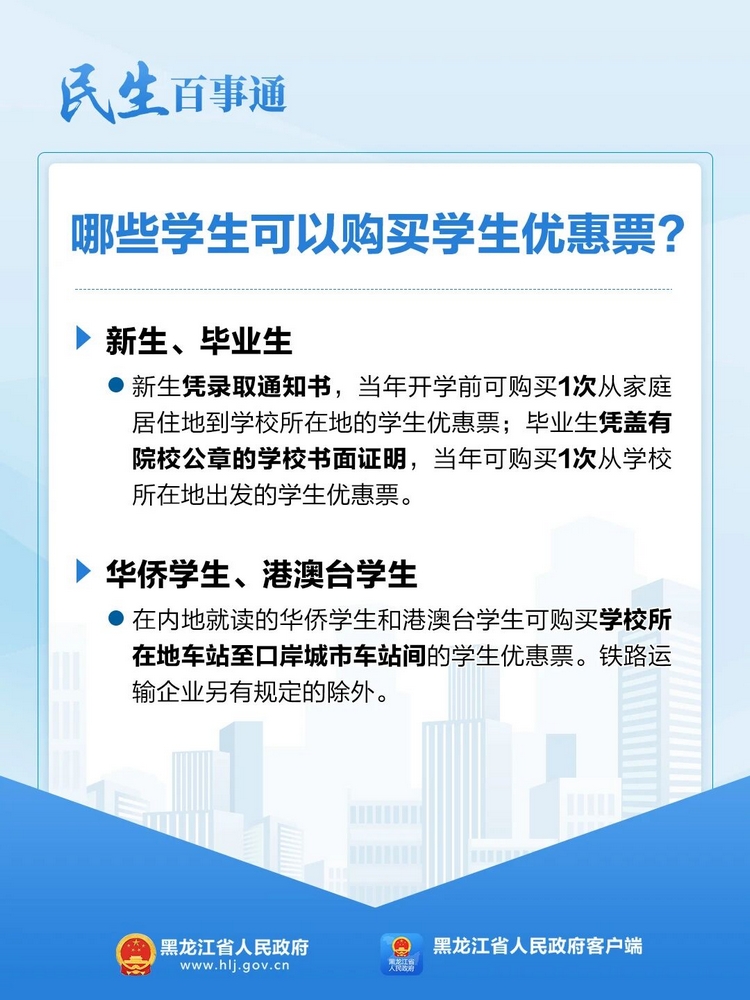 民生百事通

哪些学生可以购买学生优惠票？

新生、毕业生

• 新生凭录取通知书，当年开学前可购买1次从家庭居住地到学校所在地的学生优惠票；毕业生凭盖有院校公章的学校书面证明，当年可购买1次从学校所在地出发的学生优惠票。

华侨学生、港澳台学生

• 在内地就读的华侨学生和港澳台学生可购买学校所在地车站至口岸城市车站间的学生优惠票。铁路运输企业另有规定的除外。

黑龙江省人民政府
www.hlj.gov.cn

黑龙江省人民政府客户端